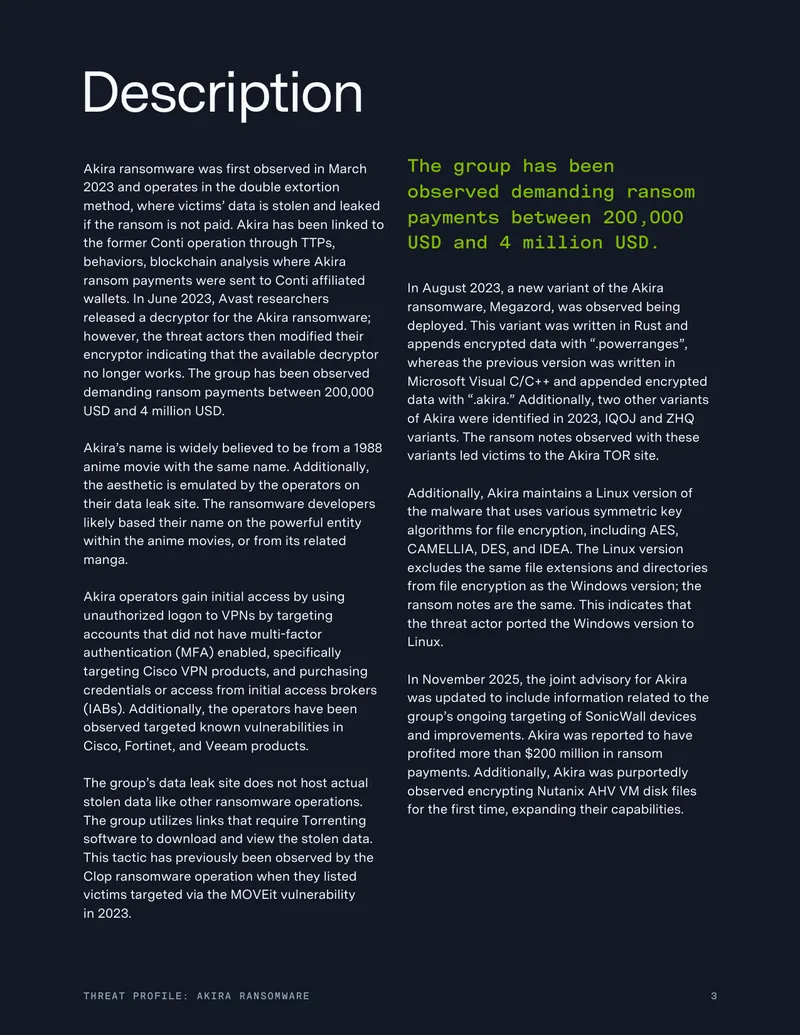 Description

Akira ransomware was first observed in March 2023 and operates in the double extortion method, where victims' data is stolen and leaked if the ransom is not paid. Akira has been linked to the former Conti operation through TTPs, behaviors, blockchain analysis where Akira ransom payments were sent to Conti affiliated wallets. In June 2023, Avast researchers released a decryptor for the Akira ransomware; however, the threat actors then modified their encryptor indicating that the available decryptor no longer works. The group has been observed demanding ransom payments between 200,000 USD and 4 million USD.

Akira's name is widely believed to be from a 1988 anime movie with the same name. Additionally, the aesthetic is emulated by the operators on their data leak site. The ransomware developers likely based their name on the powerful entity within the anime movies, or from its related manga.

Akira operators gain initial access by using unauthorized logon to VPNs by targeting accounts that did not have multi-factor authentication (MFA) enabled, specifically targeting Cisco VPN products, and purchasing credentials or access from initial access brokers (IABs). Additionally, the operators have been observed targeted known vulnerabilities in Cisco, Fortinet, and Veeam products.

The group's data leak site does not host actual stolen data like other ransomware operations. The group utilizes links that require Torrenting software to download and view the stolen data. This tactic has previously been observed by the Clop ransomware operation when they listed victims targeted via the MOVEit vulnerability in 2023.

The group has been observed demanding ransom payments between 200,000 USD and 4 million USD.

In August 2023, a new variant of the Akira ransomware, Megazord, was observed being deployed. This variant was written in Rust and appends encrypted data with ".powerranges", whereas the previous version was written in Microsoft Visual C/C++ and appended encrypted data with ".akira." Additionally, two other variants of Akira were identified in 2023, IQOJ and ZHQ variants. The ransom notes observed with these variants led victims to the Akira TOR site.

Additionally, Akira maintains a Linux version of the malware that uses various symmetric key algorithms for file encryption, including AES, CAMELLIA, DES, and IDEA. The Linux version excludes the same file extensions and directories from file encryption as the Windows version; the ransom notes are the same. This indicates that the threat actor ported the Windows version to Linux.

In November 2025, the joint advisory for Akira was updated to include information related to the group's ongoing targeting of SonicWall devices and improvements. Akira was reported to have profited more than $200 million in ransom payments. Additionally, Akira was purportedly observed encrypting Nutanix AHV VM disk files for the first time, expanding their capabilities.

THREAT PROFILE: AKIRA RANSOMWARE 3